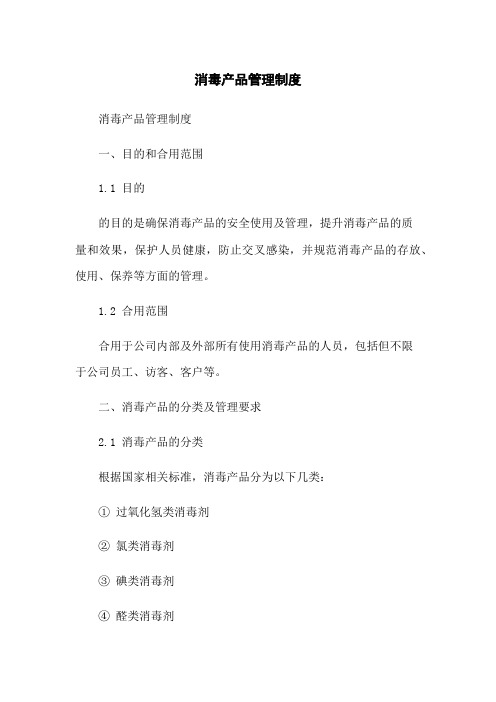 消毒产品管理制度

消毒产品管理制度

一、目的和合用范围

1.1 目的

的目的是确保消毒产品的安全使用及管理，提升消毒产品的质量和效果，保护人员健康，防止交叉感染，并规范消毒产品的存放、使用、保养等方面的管理。

1.2 合用范围

合用于公司内部及外部所有使用消毒产品的人员，包括但不限于公司员工、访客、客户等。

二、消毒产品的分类及管理要求

2.1 消毒产品的分类

根据国家相关标准，消毒产品分为以下几类：

① 过氧化氢类消毒剂

② 氯类消毒剂

③ 碘类消毒剂

④ 醛类消毒剂